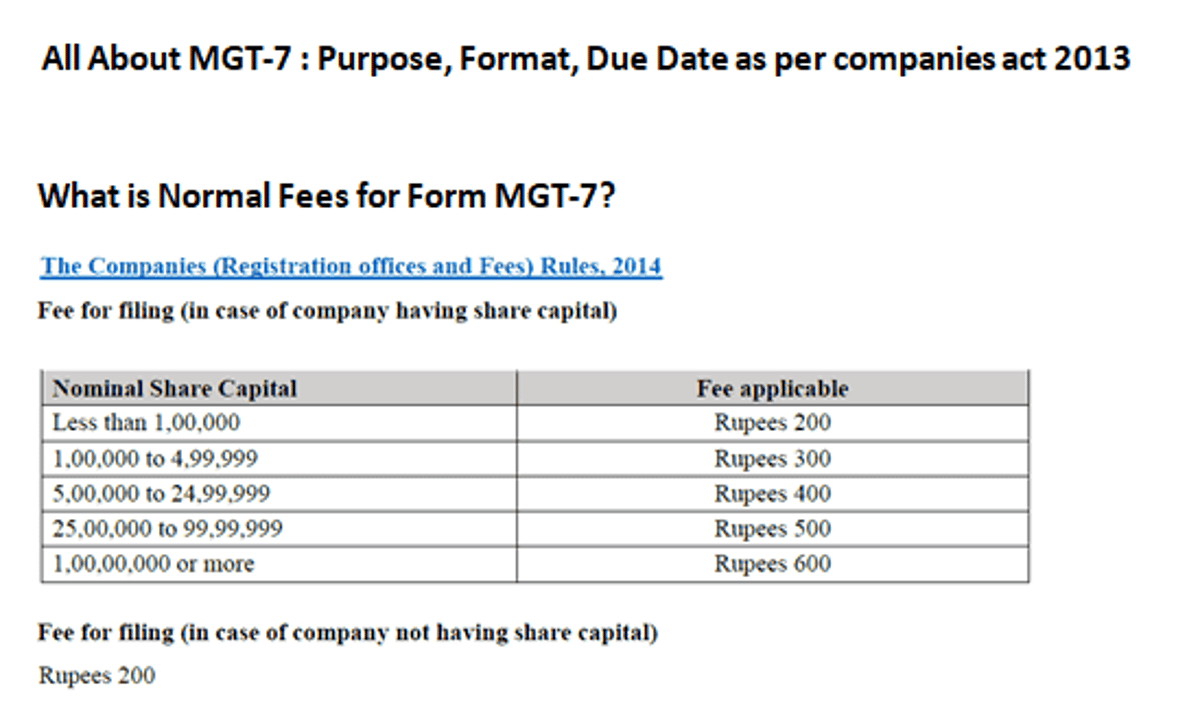 All About MGT-7 : Purpose, Format, Due Date as per companies act 2013

What is Normal Fees for Form MGT-7?

The Companies (Registration offices and Fees) Rules, 2014

Fee for filing (in case of company having share capital)

| Nominal Share Capital | Fee applicable |
|---|---|
| Less than 1,00,000 | Rupees 200 |
| 1,00,000 to 4,99,999 | Rupees 300 |
| 5,00,000 to 24,99,999 | Rupees 400 |
| 25,00,000 to 99,99,999 | Rupees 500 |
| 1,00,00,000 or more | Rupees 600 |

Fee for filing (in case of company not having share capital)

Rupees 200